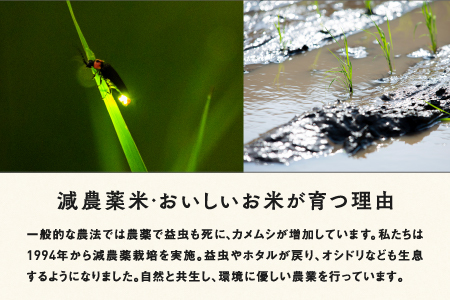 減農薬米･おいしいお米が育つ理由

一般的な農法では農薬で益虫も死に、カメムシが増加しています。私たちは1994年から減農薬栽培を実施。益虫やホタルが戻り、オシドリなども生息するようになりました。自然と共生し、環境に優しい農業を行っています。